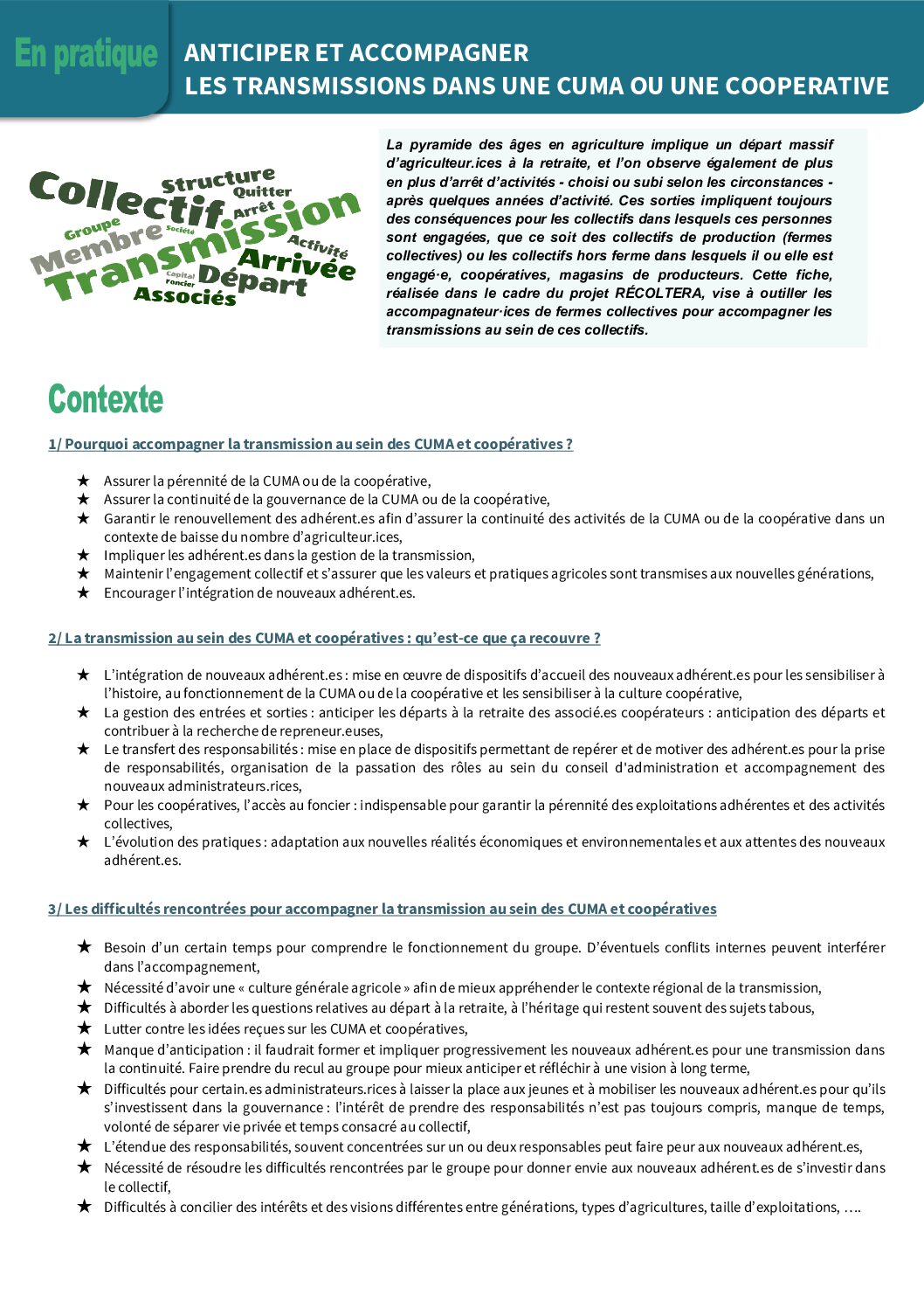 En pratique

ANTICIPER ET ACCOMPAGNER
LES TRANSMISSIONS DANS UNE CUMA OU UNE COOPERATIVE

Collectif Structure Quitter Arrêt Groupe Société Membre Transmission Activité Arrivée Capital Foncier Départ Associés

La pyramide des âges en agriculture implique un départ massif d'agriculteur.ices à la retraite, et l'on observe également de plus en plus d'arrêt d'activités - choisi ou subi selon les circonstances - après quelques années d'activité. Ces sorties impliquent toujours des conséquences pour les collectifs dans lesquels ces personnes sont engagées, que ce soit des collectifs de production (fermes collectives) ou les collectifs hors ferme dans lesquels il ou elle est engagé·e, coopératives, magasins de producteurs. Cette fiche, réalisée dans le cadre du projet RÉCOLTERA, vise à outiller les accompagnateur·ices de fermes collectives pour accompagner les transmissions au sein de ces collectifs.

Contexte

1/ Pourquoi accompagner la transmission au sein des CUMA et coopératives ?

★ Assurer la pérennité de la CUMA ou de la coopérative,
★ Assurer la continuité de la gouvernance de la CUMA ou de la coopérative,
★ Garantir le renouvellement des adhérent.es afin d'assurer la continuité des activités de la CUMA ou de la coopérative dans un contexte de baisse du nombre d'agriculteur.ices,
★ Impliquer les adhérent.es dans la gestion de la transmission,
★ Maintenir l'engagement collectif et s'assurer que les valeurs et pratiques agricoles sont transmises aux nouvelles générations,
★ Encourager l'intégration de nouveaux adhérent.es.

2/ La transmission au sein des CUMA et coopératives : qu'est-ce que ça recouvre ?

★ L'intégration de nouveaux adhérent.es : mise en œuvre de dispositifs d'accueil des nouveaux adhérent.es pour les sensibiliser à l'histoire, au fonctionnement de la CUMA ou de la coopérative et les sensibiliser à la culture coopérative,
★ La gestion des entrées et sorties : anticiper les départs à la retraite des associé.es coopérateurs : anticipation des départs et contribuer à la recherche de repreneur.euses,
★ Le transfert des responsabilités : mise en place de dispositifs permettant de repérer et de motiver des adhérent.es pour la prise de responsabilités, organisation de la passation des rôles au sein du conseil d'administration et accompagnement des nouveaux administrateurs.rices,
★ Pour les coopératives, l'accès au foncier : indispensable pour garantir la pérennité des exploitations adhérentes et des activités collectives,
★ L'évolution des pratiques : adaptation aux nouvelles réalités économiques et environnementales et aux attentes des nouveaux adhérent.es.

3/ Les difficultés rencontrées pour accompagner la transmission au sein des CUMA et coopératives

★ Besoin d'un certain temps pour comprendre le fonctionnement du groupe. D'éventuels conflits internes peuvent interférer dans l'accompagnement,
★ Nécessité d'avoir une « culture générale agricole » afin de mieux appréhender le contexte régional de la transmission,
★ Difficultés à aborder les questions relatives au départ à la retraite, à l'héritage qui restent souvent des sujets tabous,
★ Lutter contre les idées reçues sur les CUMA et coopératives,
★ Manque d'anticipation : il faudrait former et impliquer progressivement les nouveaux adhérent.es pour une transmission dans la continuité. Faire prendre du recul au groupe pour mieux anticiper et réfléchir à une vision à long terme,
★ Difficultés pour certain.es administrateurs.rices à laisser la place aux jeunes et à mobiliser les nouveaux adhérent.es pour qu'ils s'investissent dans la gouvernance : l'intérêt de prendre des responsabilités n'est pas toujours compris, manque de temps, volonté de séparer vie privée et temps consacré au collectif,
★ L'étendue des responsabilités, souvent concentrées sur un ou deux responsables peut faire peur aux nouveaux adhérent.es,
★ Nécessité de résoudre les difficultés rencontrées par le groupe pour donner envie aux nouveaux adhérent.es de s'investir dans le collectif,
★ Difficultés à concilier des intérêts et des visions différentes entre générations, types d'agricultures, taille d'exploitations, ….